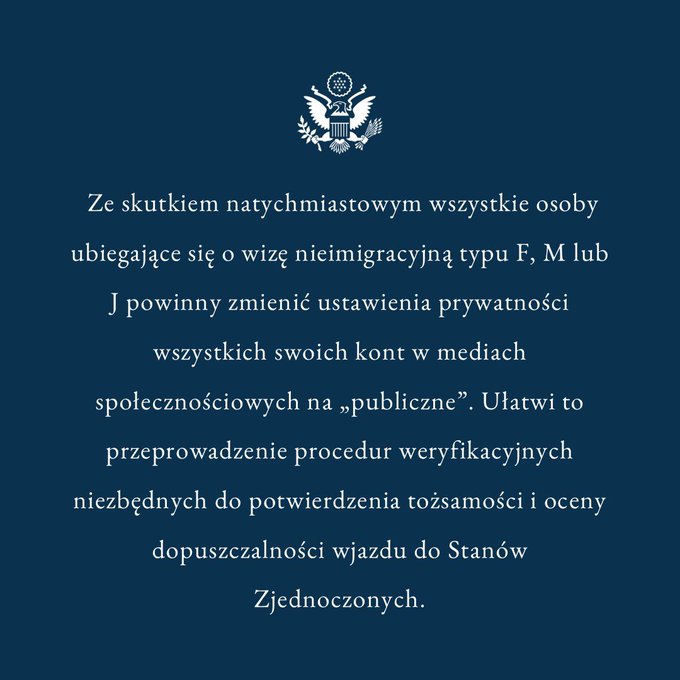 Ze skutkiem natychmiastowym wszystkie osoby ubiegające się o wizę nieimigracyjną typu F, M lub J powinny zmienić ustawienia prywatności wszystkich swoich kont w mediach społecznościowych na „publiczne”. Ułatwi to przeprowadzenie procedur weryfikacyjnych niezbędnych do potwierdzenia tożsamości i oceny dopuszczalności wjazdu do Stanów Zjednoczonych.